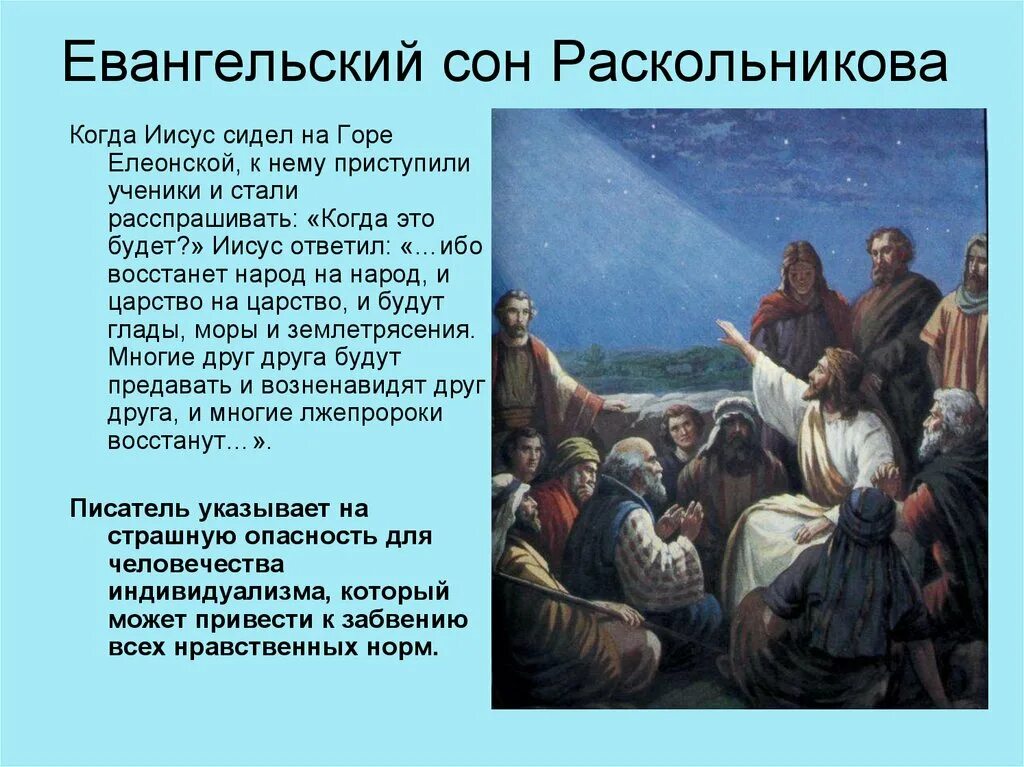 Евангельский сон Раскольникова

Когда Иисус сидел на Горе Елеонской, к нему приступили ученики и стали расспрашивать: «Когда это будет?» Иисус ответил: «…ибо восстанет народ на народ, и царство на царство, и будут глады, моры и землетрясения. Многие друг друга будут предавать и возненавидят друг друга, и многие лжепророки восстанут…».

Писатель указывает на страшную опасность для человечества индивидуализма, который может привести к забвению всех нравственных норм.